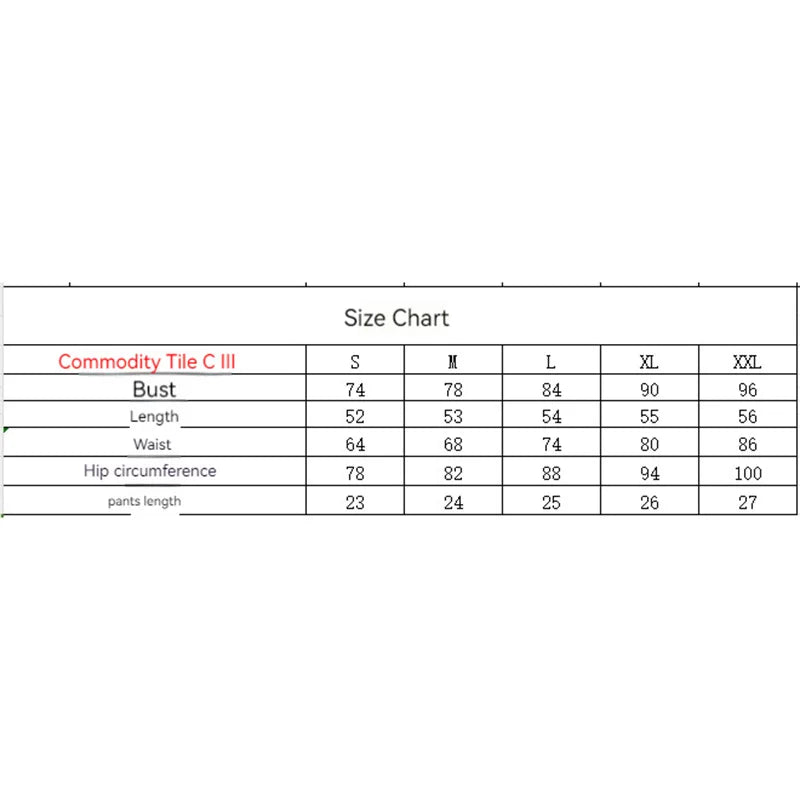 Size Chart

| Commodity Tile C III | S | M | L | XL | XXL |
|---|---|---|---|---|---|
| Bust | 74 | 78 | 84 | 90 | 96 |
| Length | 52 | 53 | 54 | 55 | 56 |
| Waist | 64 | 68 | 74 | 80 | 86 |
| Hip circumference | 78 | 82 | 88 | 94 | 100 |
| pants length | 23 | 24 | 25 | 26 | 27 |